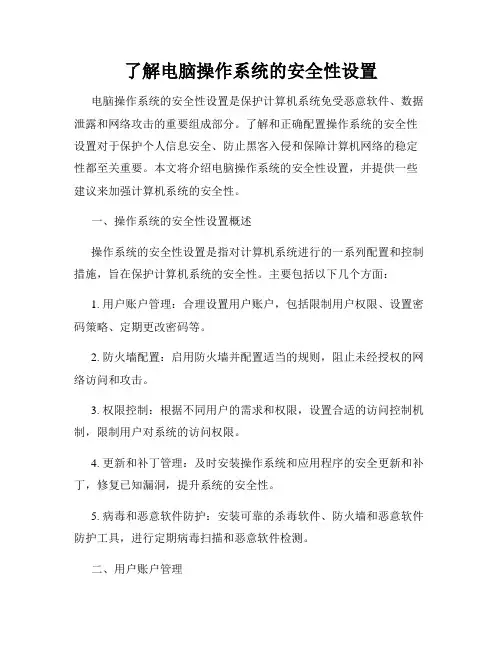 了解电脑操作系统的安全性设置

电脑操作系统的安全性设置是保护计算机系统免受恶意软件、数据泄露和网络攻击的重要组成部分。了解和正确配置操作系统的安全性设置对于保护个人信息安全、防止黑客入侵和保障计算机网络的稳定性都至关重要。本文将介绍电脑操作系统的安全性设置，并提供一些建议来加强计算机系统的安全性。

一、操作系统的安全性设置概述

操作系统的安全性设置是指对计算机系统进行的一系列配置和控制措施，旨在保护计算机系统的安全性。主要包括以下几个方面：

1. 用户账户管理：合理设置用户账户，包括限制用户权限、设置密码策略、定期更改密码等。

2. 防火墙配置：启用防火墙并配置适当的规则，阻止未经授权的网络访问和攻击。

3. 权限控制：根据不同用户的需求和权限，设置合适的访问控制机制，限制用户对系统的访问权限。

4. 更新和补丁管理：及时安装操作系统和应用程序的安全更新和补丁，修复已知漏洞，提升系统的安全性。

5. 病毒和恶意软件防护：安装可靠的杀毒软件、防火墙和恶意软件防护工具，进行定期病毒扫描和恶意软件检测。

二、用户账户管理